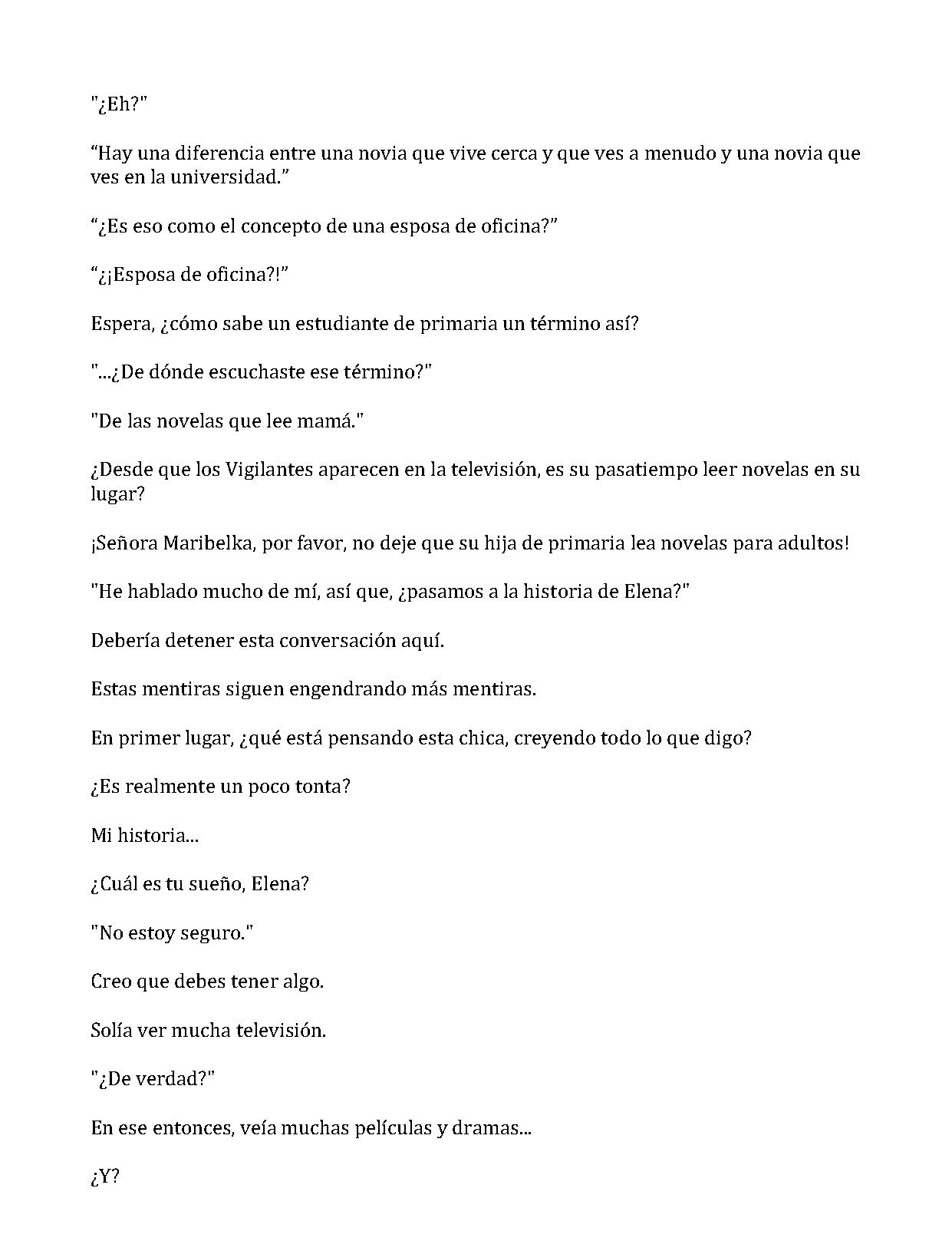 "¿Eh?"

"Hay una diferencia entre una novia que vive cerca y que ves a menudo y una novia que ves en la universidad."

"¿Es eso como el concepto de una esposa de oficina?"

"¿¡Esposa de oficina?!"

Espera, ¿cómo sabe un estudiante de primaria un término así?

"...¿De dónde escuchaste ese término?"

"De las novelas que lee mamá."

¿Desde que los Vigilantes aparecen en la televisión, es su pasatiempo leer novelas en su lugar?

¡Señora Maribelka, por favor, no deje que su hija de primaria lea novelas para adultos!

"He hablado mucho de mí, así que, ¿pasamos a la historia de Elena?"

Debería detener esta conversación aquí.

Estas mentiras siguen engendrando más mentiras.

En primer lugar, ¿qué está pensando esta chica, creyendo todo lo que digo?

¿Es realmente un poco tonta?

Mi historia...

¿Cuál es tu sueño, Elena?

"No estoy seguro."

Creo que debes tener algo.

Solía ver mucha televisión.

"¿De verdad?"

En ese entonces, veía muchas películas y dramas...

¿Y?